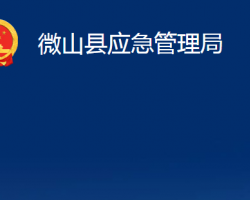 微山县应急管理局